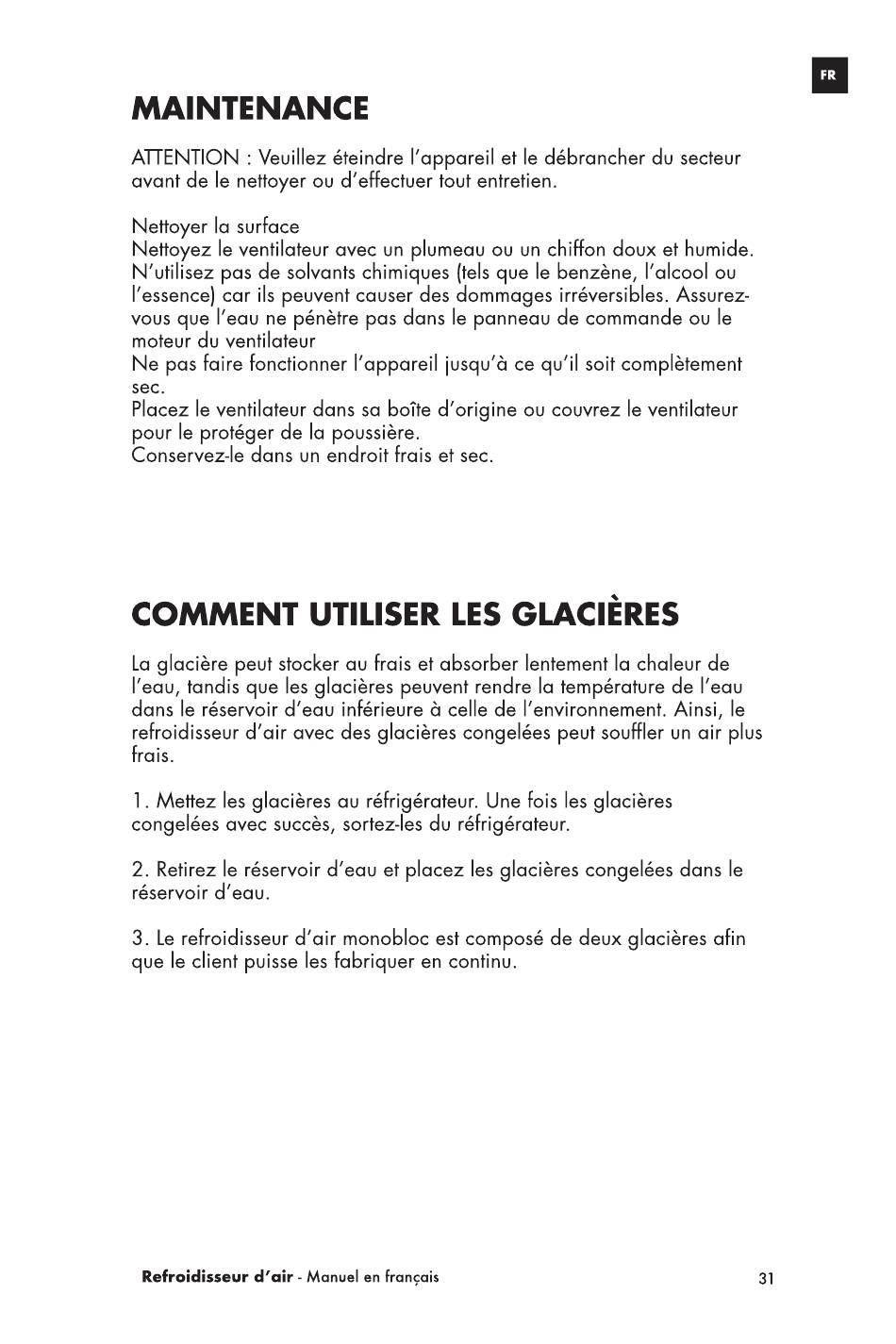 FR

MAINTENANCE

ATTENTION : Veuillez éteindre l'appareil et le débrancher du secteur avant de le nettoyer ou d'effectuer tout entretien.

Nettoyer la surface
Nettoyez le ventilateur avec un plumeau ou un chiffon doux et humide. N'utilisez pas de solvants chimiques (tels que le benzène, l'alcool ou l'essence) car ils peuvent causer des dommages irréversibles. Assurez-vous que l'eau ne pénètre pas dans le panneau de commande ou le moteur du ventilateur
Ne pas faire fonctionner l'appareil jusqu'à ce qu'il soit complètement sec.
Placez le ventilateur dans sa boîte d'origine ou couvrez le ventilateur pour le protéger de la poussière.
Conservez-le dans un endroit frais et sec.

COMMENT UTILISER LES GLACIÈRES

La glacière peut stocker au frais et absorber lentement la chaleur de l'eau, tandis que les glacières peuvent rendre la température de l'eau dans le réservoir d'eau inférieure à celle de l'environnement. Ainsi, le refroidisseur d'air avec des glacières congelées peut souffler un air plus frais.

1. Mettez les glacières au réfrigérateur. Une fois les glacières congelées avec succès, sortez-les du réfrigérateur.

2. Retirez le réservoir d'eau et placez les glacières congelées dans le réservoir d'eau.

3. Le refroidisseur d'air monobloc est composé de deux glacières afin que le client puisse les fabriquer en continu.

Refroidisseur d'air - Manuel en français 31